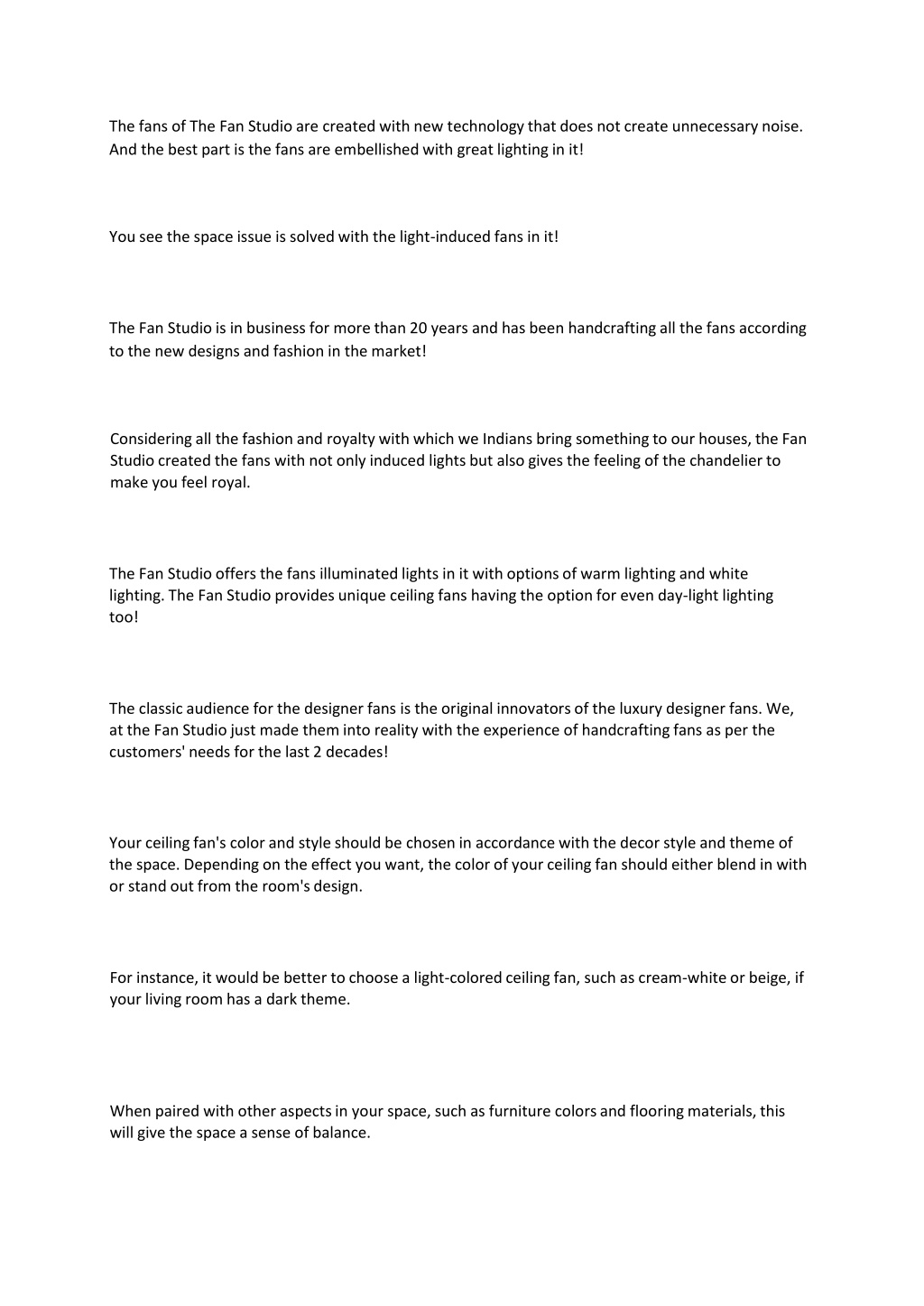 The fans of The Fan Studio are created with new technology that does not create unnecessary noise. And the best part is the fans are embellished with great lighting in it!

You see the space issue is solved with the light-induced fans in it!

The Fan Studio is in business for more than 20 years and has been handcrafting all the fans according to the new designs and fashion in the market!

Considering all the fashion and royalty with which we Indians bring something to our houses, the Fan Studio created the fans with not only induced lights but also gives the feeling of the chandelier to make you feel royal.

The Fan Studio offers the fans illuminated lights in it with options of warm lighting and white lighting. The Fan Studio provides unique ceiling fans having the option for even day-light lighting too!

The classic audience for the designer fans is the original innovators of the luxury designer fans. We, at the Fan Studio just made them into reality with the experience of handcrafting fans as per the customers' needs for the last 2 decades!

Your ceiling fan's color and style should be chosen in accordance with the decor style and theme of the space. Depending on the effect you want, the color of your ceiling fan should either blend in with or stand out from the room's design.

For instance, it would be better to choose a light-colored ceiling fan, such as cream-white or beige, if your living room has a dark theme.

When paired with other aspects in your space, such as furniture colors and flooring materials, this will give the space a sense of balance.